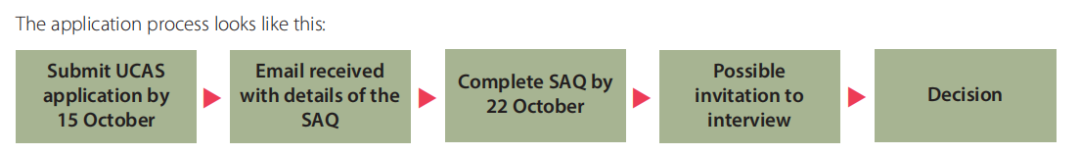 The application process looks like this:

Submit UCAS application by 15 October

Email received with details of the SAQ

Complete SAQ by 22 October

Possible invitation to interview

Decision